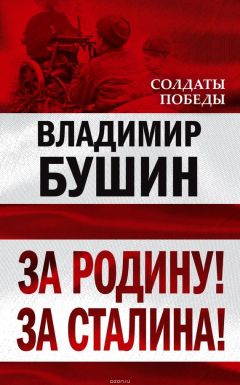 СОЛДАТЫ ПОБЕДЫ

ВЛАДИМИР БУШИН

ЗА РОДИНУ! ЗА СТАЛИНА!

ozon.ru